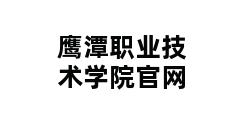 鹰潭职业技术学院官网